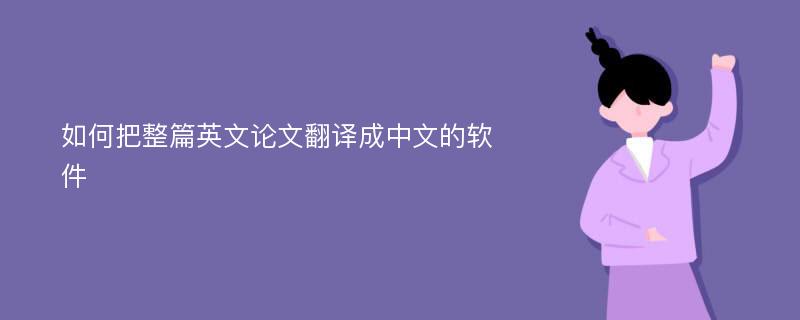 如何把整篇英文论文翻译成中文的软件